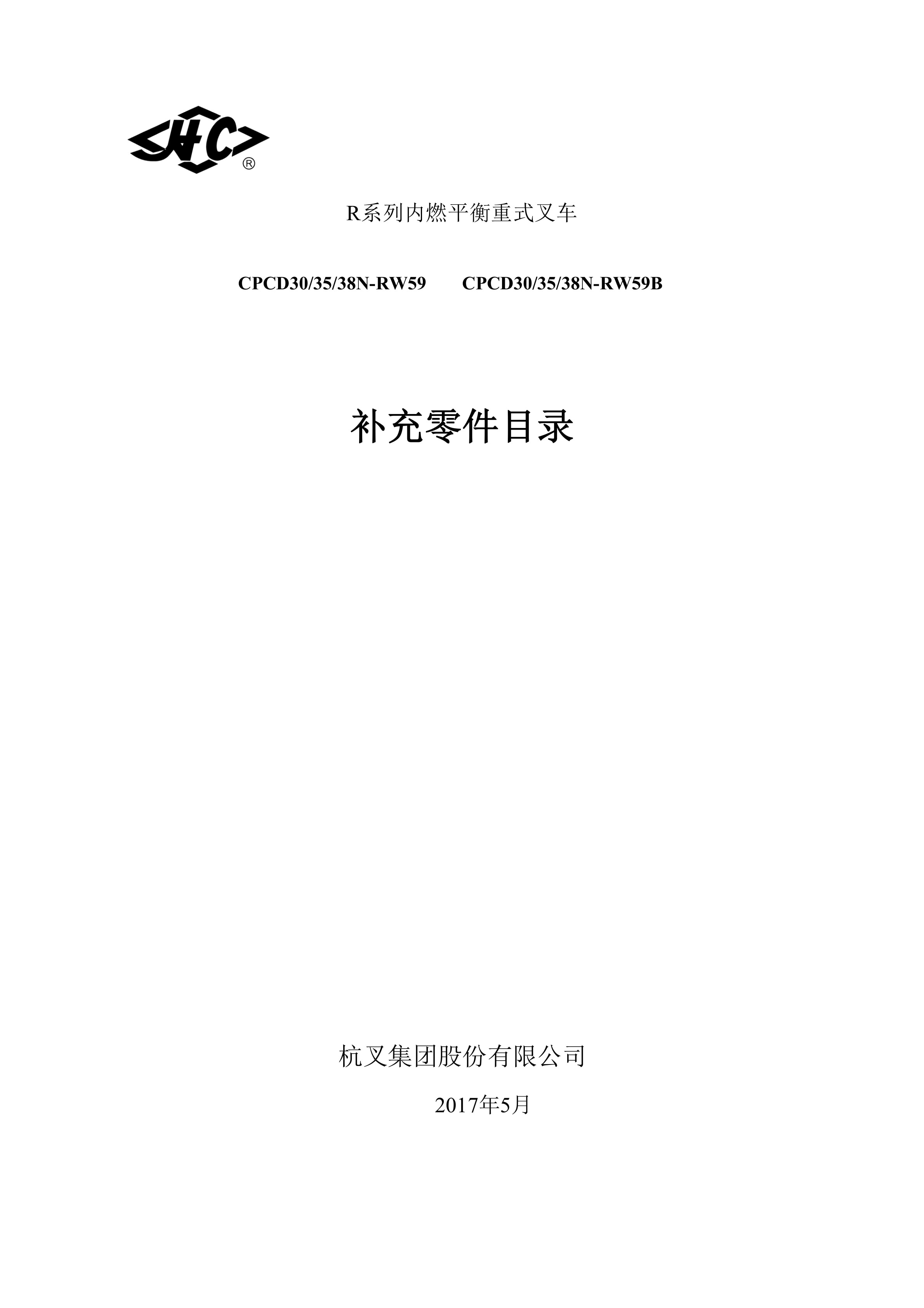 HC®

R系列内燃平衡重式叉车

CPCD30/35/38N-RW59 CPCD30/35/38N-RW59B

补充零件目录

杭叉集团股份有限公司

2017年5月